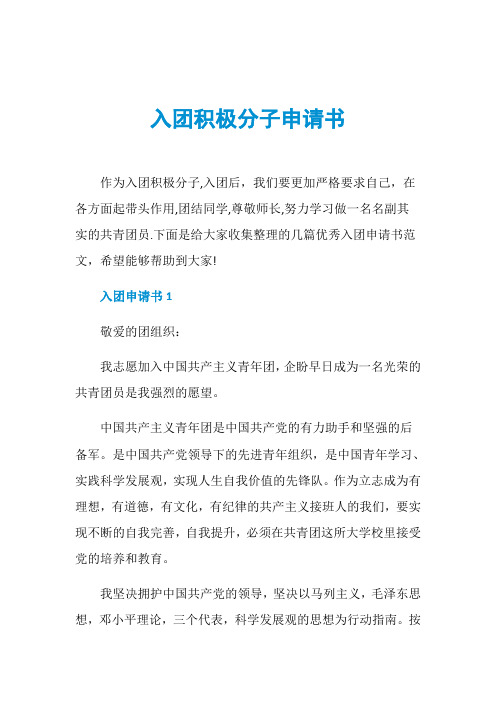 入团积极分子申请书

作为入团积极分子,入团后，我们要更加严格要求自己，在各方面起带头作用,团结同学,尊敬师长,努力学习做一名名副其实的共青团员.下面是给大家收集整理的几篇优秀入团申请书范文，希望能够帮助到大家!

入团申请书 1

敬爱的团组织：

我志愿加入中国共产主义青年团，企盼早日成为一名光荣的共青团员是我强烈的愿望。

中国共产主义青年团是中国共产党的有力助手和坚强的后备军。是中国共产党领导下的先进青年组织，是中国青年学习、实践科学发展观，实现人生自我价值的先锋队。作为立志成为有理想，有道德，有文化，有纪律的共产主义接班人的我们，要实现不断的自我完善，自我提升，必须在共青团这所大学校里接受党的培养和教育。

我坚决拥护中国共产党的领导，坚决以马列主义，毛泽东思想，邓小平理论，三个代表，科学发展观的思想为行动指南。按